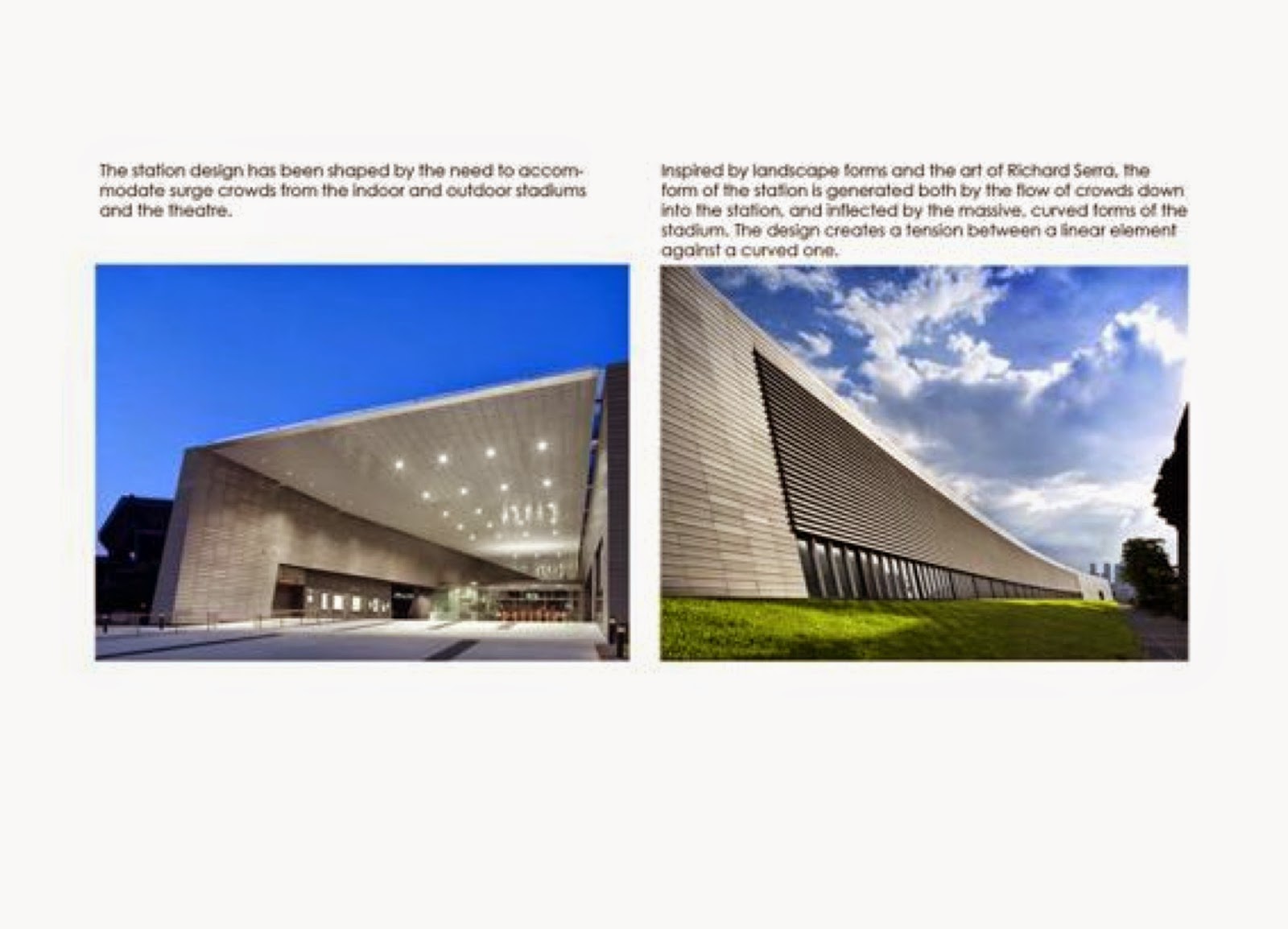 The station design has been shaped by the need to accommodate surge crowds from the indoor and outdoor stadiums and the theatre.

Inspired by landscape forms and the art of Richard Serra, the form of the station is generated both by the flow of crowds down into the station, and inflected by the massive, curved forms of the stadium. The design creates a tension between a linear element against a curved one.